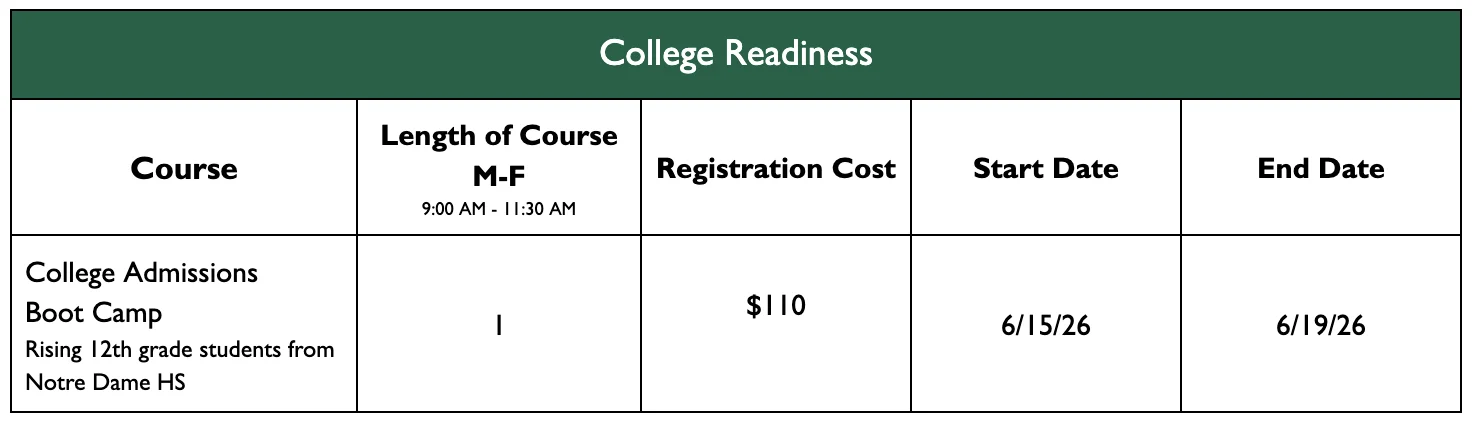 | College Readiness | | | | |
|---|---|---|---|---|
| Course | Length of Course M-F 9:00 AM - 11:30 AM | Registration Cost | Start Date | End Date |
| College Admissions Boot Camp Rising 12th grade students from Notre Dame HS | 1 | $110 | 6/15/26 | 6/19/26 |